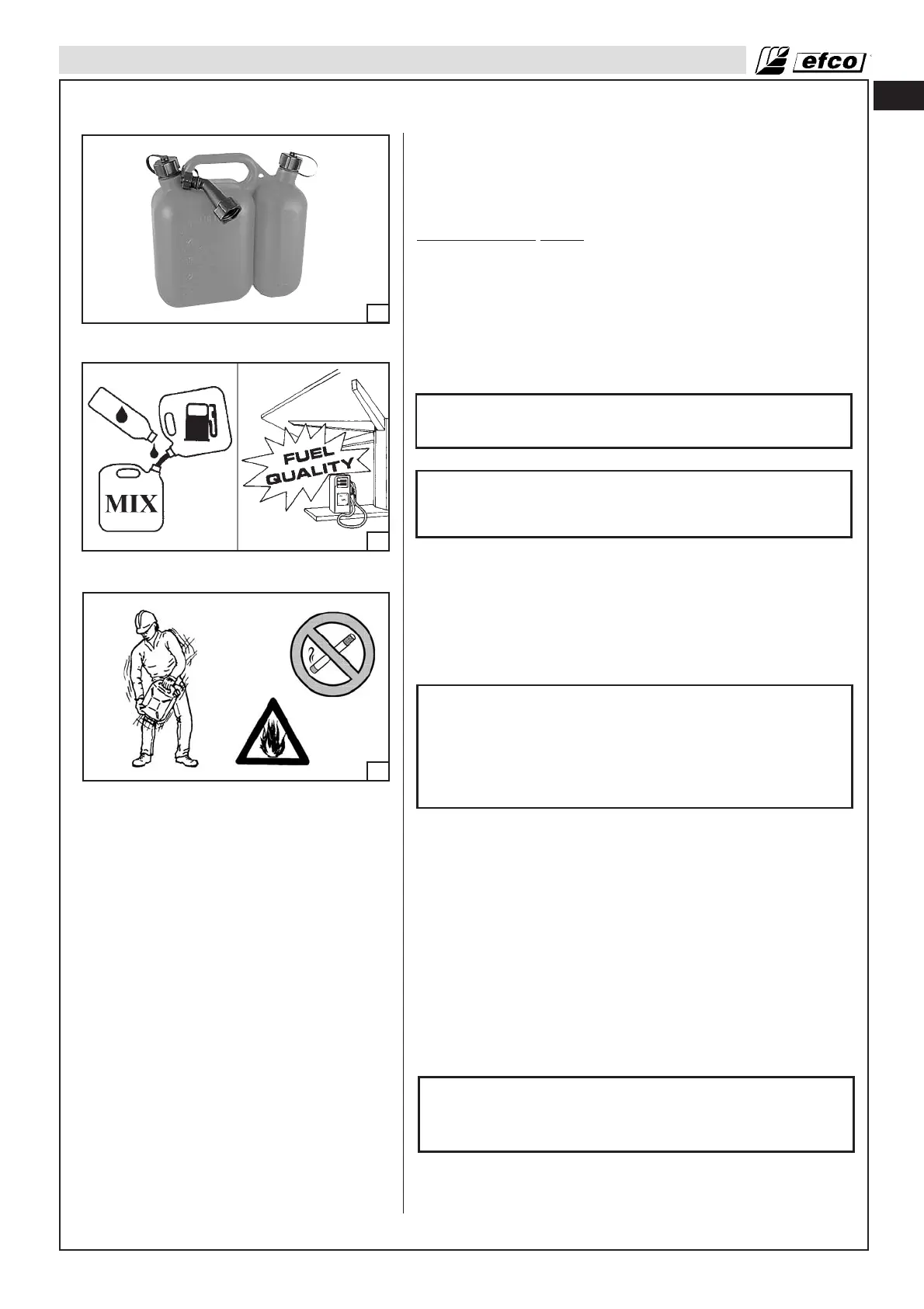 efco

MIX

FUEL QUALITY